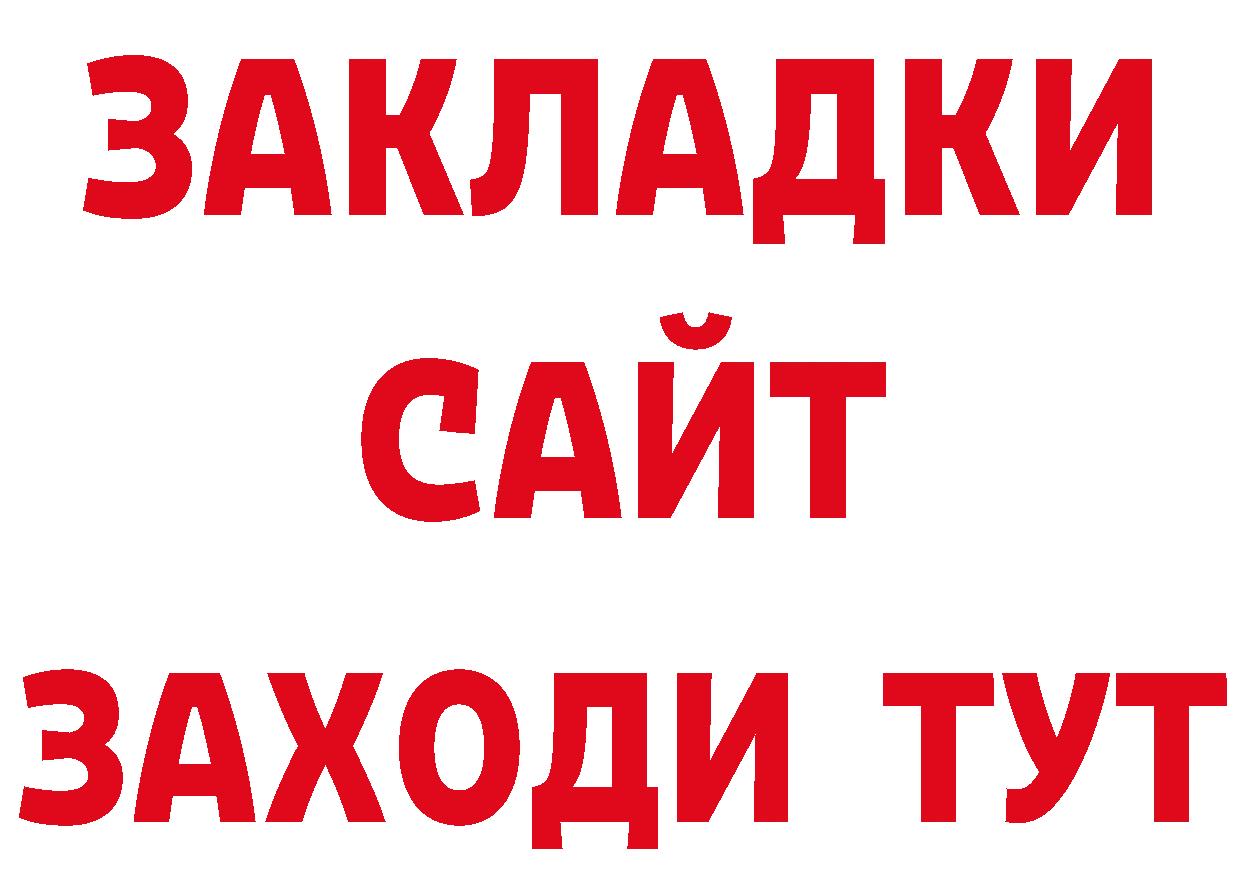 ЗАКЛАДКИ
САЙТ
ЗАХОДИ ТУТ